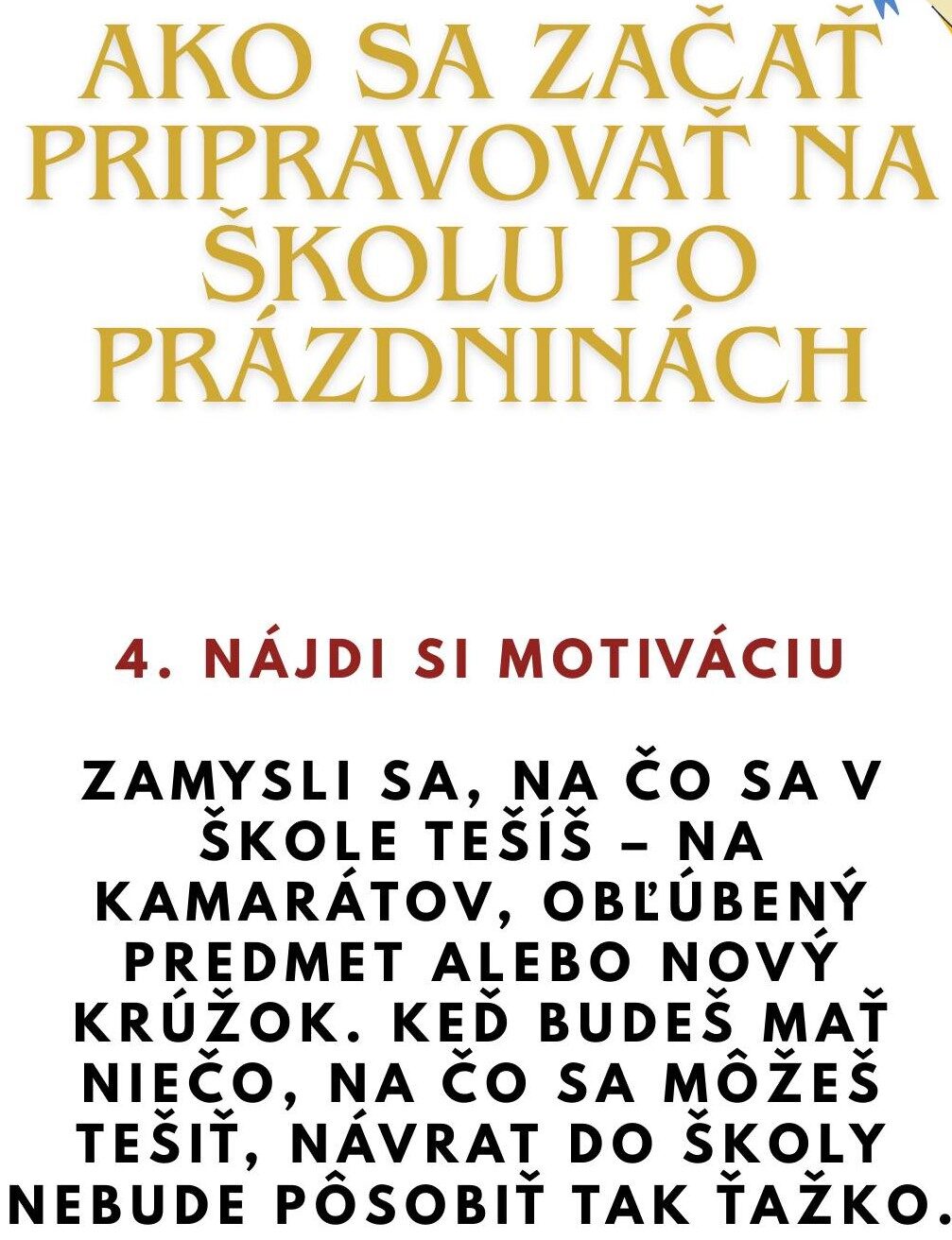 AKO SA ZAČAŤ PRIPRAVOVAŤ NA ŠKOLU PO PRÁZDNINÁCH

4. NÁJDI SI MOTIVÁCIU

ZAMYSLI SA, NA ČO SA V ŠKOLE TEŠÍŠ – NA KAMARÁTOV, OBĽÚBENÝ PREDMET ALEBO NOVÝ KRÚŽOK. KEĎ BUDEŠ MAŤ NIEČO, NA ČO SA MÔŽEŠ TEŠIŤ, NÁVRAT DO ŠKOLY NEBUDE PÔSOBIŤ TAK ŤAŽKO.